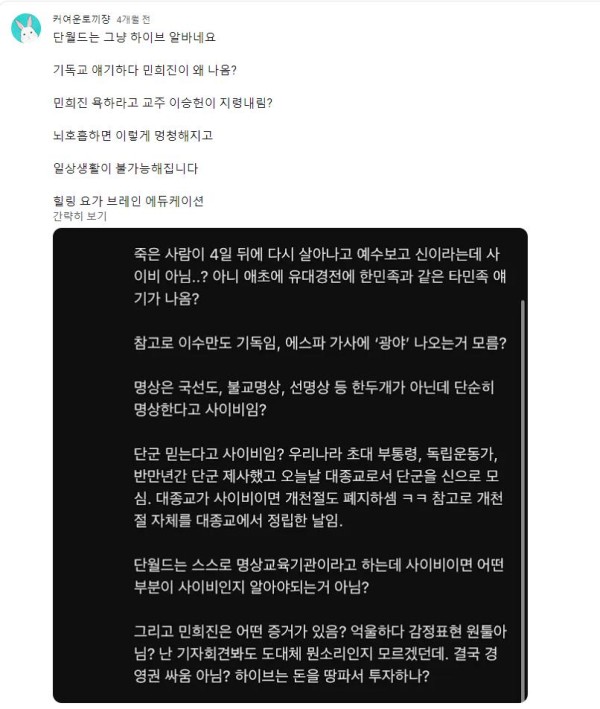 커여운토끼장 4개월 전
단월드는 그냥 하이브 알바네요

기독교 얘기하다 민희진이 왜 나옴?

민희진 욕하라고 교주 이승헌이 지령내림?

뇌호흡하면 이렇게 멍청해지고

일상생활이 불가능해집니다

힐링 요가 브레인 에듀케이션
간략히 보기

죽은 사람이 4일 뒤에 다시 살아나고 예수보고 신이라는데 사이비 아님..? 아니 애초에 유대경전에 한민족과 같은 타민족 얘기가 나옴?

참고로 이수만도 기독임, 에스파 가사에 '광야' 나오는거 모름?

명상은 국선도, 불교명상, 선명상 등 한두개가 아닌데 단순히 명상한다고 사이비임?

단군 믿는다고 사이비임? 우리나라 초대 부통령, 독립운동가, 반만년간 단군 제사했고 오늘날 대종교로서 단군을 신으로 모심. 대종교가 사이비이면 개천절도 폐지하셈 ㅋㅋ 참고로 개천절 자체를 대종교에서 정립한 날임.

단월드는 스스로 명상교육기관이라고 하는데 사이비이면 어떤 부분이 사이비인지 알아야되는거 아님?

그리고 민희진은 어떤 증거가 있음? 억울하다 감정표현 원툴아님? 난 기자회견봐도 도대체 뭔소리인지 모르겠던데. 결국 경영권 싸움 아님? 하이브는 돈을 땅파서 투자하나?